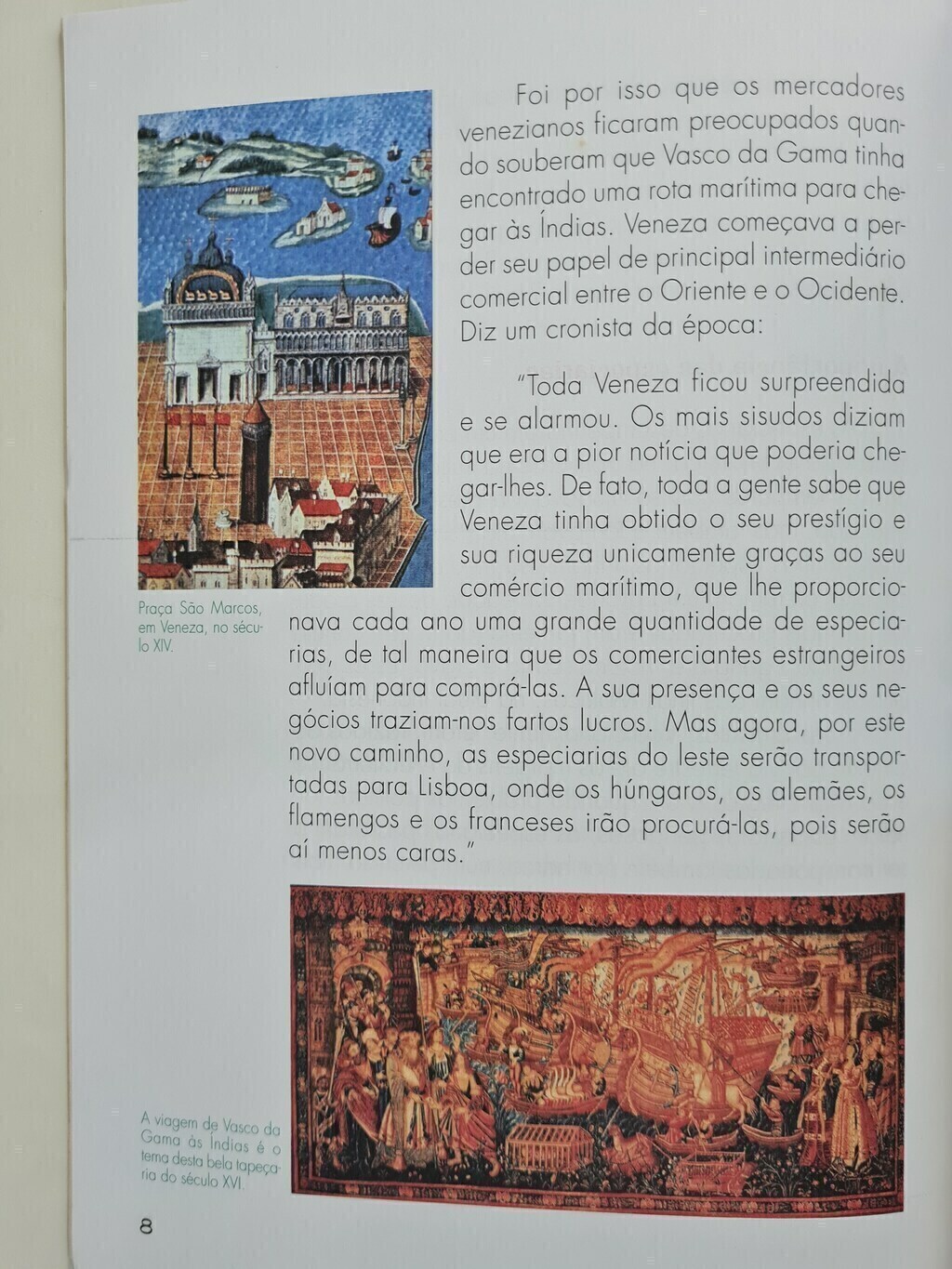 Foi por isso que os mercadores venezianos ficaram preocupados quando souberam que Vasco da Gama tinha encontrado uma rota marítima para chegar às Índias. Veneza começava a perder seu papel de principal intermediário comercial entre o Oriente e o Ocidente. Diz um cronista da época:

"Toda Veneza ficou surpreendida e se alarmou. Os mais sisudos diziam que era a pior notícia que poderia chegar-lhes. De fato, toda a gente sabe que Veneza tinha obtido o seu prestígio e sua riqueza unicamente graças ao seu comércio marítimo, que lhe proporcionava cada ano uma grande quantidade de especiarias, de tal maneira que os comerciantes estrangeiros afluíam para comprá-las. A sua presença e os seus negócios traziam-nos fartos lucros. Mas agora, por este novo caminho, as especiarias do leste serão transportadas para Lisboa, onde os húngaros, os alemães, os flamengos e os franceses irão procurá-las, pois serão aí menos caras."

Praça São Marcos, em Veneza, no século XIV.

A viagem de Vasco da Gama às Índias é o tema desta bela tapeçaria do século XVI.

8